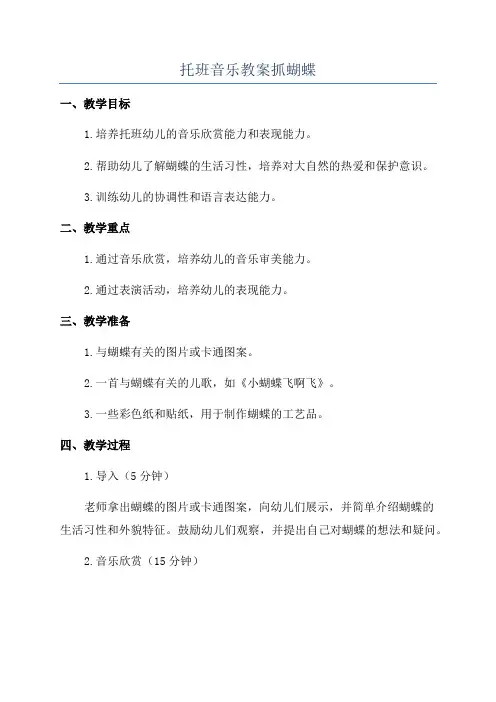 托班音乐教案抓蝴蝶

一、教学目标

1.培养托班幼儿的音乐欣赏能力和表现能力。

2.帮助幼儿了解蝴蝶的生活习性，培养对大自然的热爱和保护意识。

3.训练幼儿的协调性和语言表达能力。

二、教学重点

1.通过音乐欣赏，培养幼儿的音乐审美能力。

2.通过表演活动，培养幼儿的表现能力。

三、教学准备

1.与蝴蝶有关的图片或卡通图案。

2.一首与蝴蝶有关的儿歌，如《小蝴蝶飞啊飞》。

3.一些彩色纸和贴纸，用于制作蝴蝶的工艺品。

四、教学过程

1.导入（5分钟）

老师拿出蝴蝶的图片或卡通图案，向幼儿们展示，并简单介绍蝴蝶的生活习性和外貌特征。鼓励幼儿们观察，并提出自己对蝴蝶的想法和疑问。

2.音乐欣赏（15分钟）